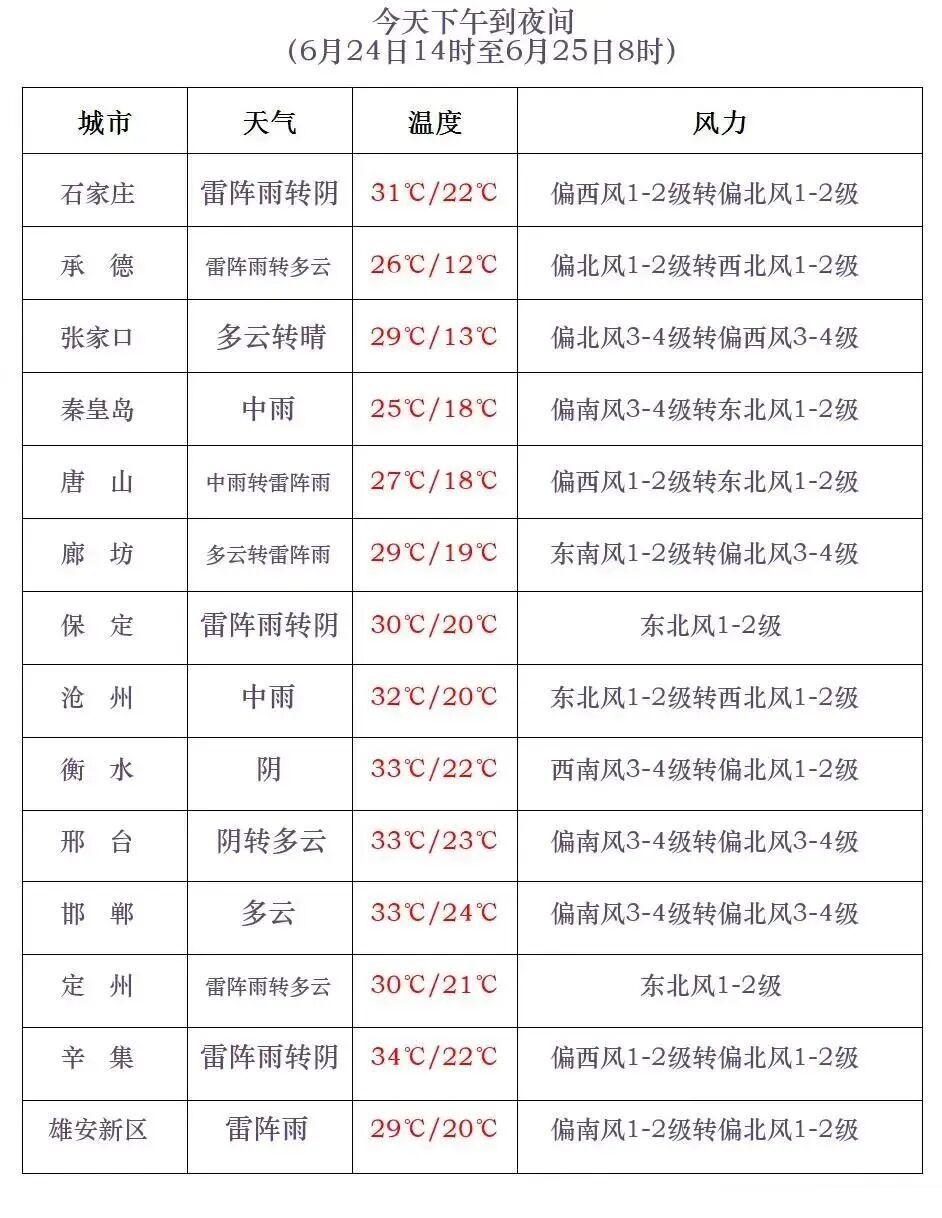 今天下午到夜间
(6月24日14时至6月25日8时)

| 城市 | 天气 | 温度 | 风力 |
|---|---|---|---|
| 石家庄 | 雷阵雨转阴 | 31℃/22℃ | 偏西风1-2级转偏北风1-2级 |
| 承　德 | 雷阵雨转多云 | 26℃/12℃ | 偏北风1-2级转西北风1-2级 |
| 张家口 | 多云转晴 | 29℃/13℃ | 偏北风3-4级转偏西风3-4级 |
| 秦皇岛 | 中雨 | 25℃/18℃ | 偏南风3-4级转东北风1-2级 |
| 唐　山 | 中雨转雷阵雨 | 27℃/18℃ | 偏西风1-2级转东北风1-2级 |
| 廊　坊 | 多云转雷阵雨 | 29℃/19℃ | 东南风1-2级转偏北风3-4级 |
| 保　定 | 雷阵雨转阴 | 30℃/20℃ | 东北风1-2级 |
| 沧　州 | 中雨 | 32℃/20℃ | 东北风1-2级转西北风1-2级 |
| 衡　水 | 阴 | 33℃/22℃ | 西南风3-4级转偏北风1-2级 |
| 邢　台 | 阴转多云 | 33℃/23℃ | 偏南风3-4级转偏北风3-4级 |
| 邯　郸 | 多云 | 33℃/24℃ | 偏南风3-4级转偏北风3-4级 |
| 定　州 | 雷阵雨转多云 | 30℃/21℃ | 东北风1-2级 |
| 辛　集 | 雷阵雨转阴 | 34℃/22℃ | 偏西风1-2级转偏北风1-2级 |
| 雄安新区 | 雷阵雨 | 29℃/20℃ | 偏南风1-2级转偏北风1-2级 |